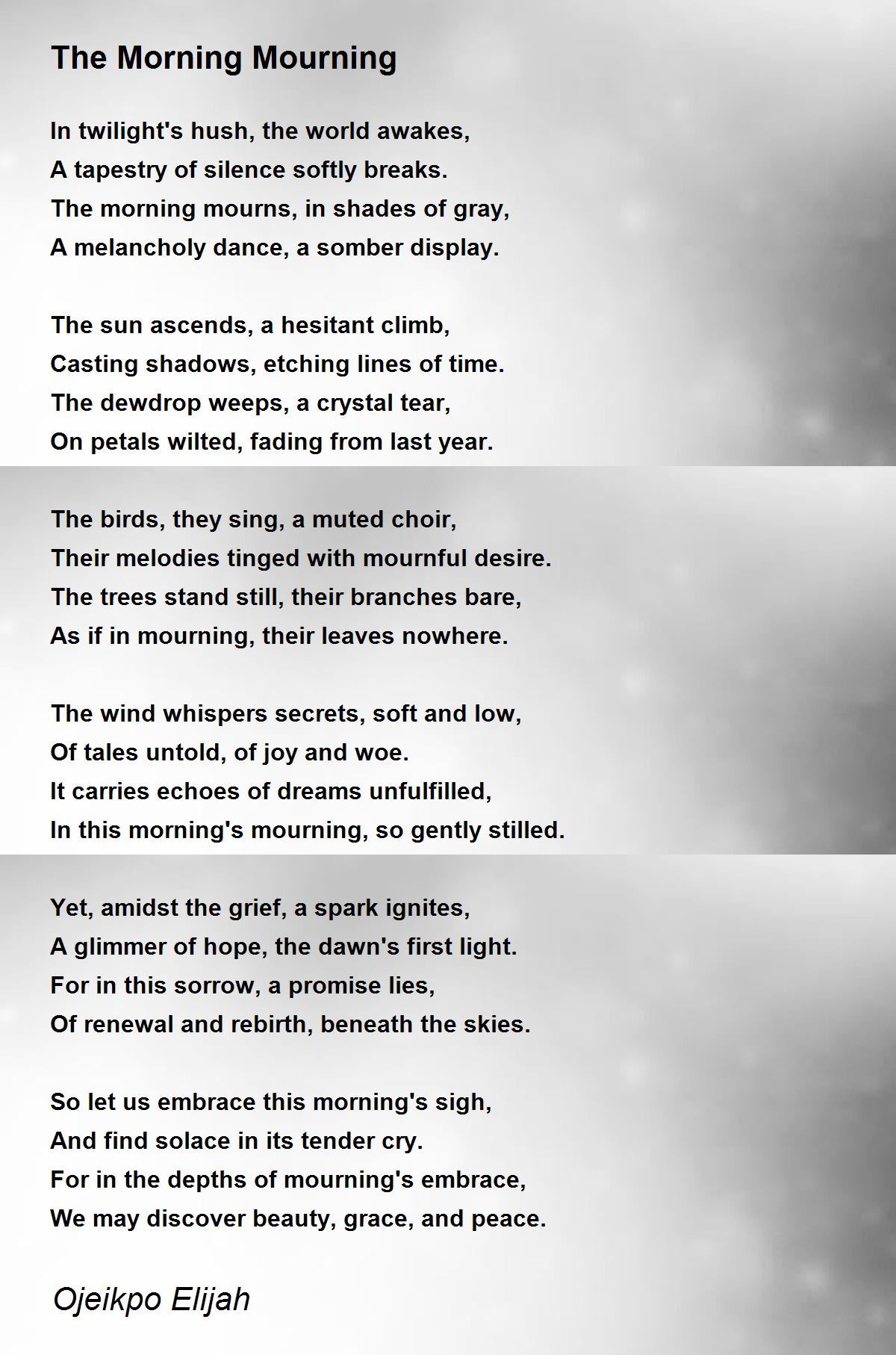 The Morning Mourning

In twilight's hush, the world awakes,
A tapestry of silence softly breaks.
The morning mourns, in shades of gray,
A melancholy dance, a somber display.

The sun ascends, a hesitant climb,
Casting shadows, etching lines of time.
The dewdrop weeps, a crystal tear,
On petals wilted, fading from last year.

The birds, they sing, a muted choir,
Their melodies tinged with mournful desire.
The trees stand still, their branches bare,
As if in mourning, their leaves nowhere.

The wind whispers secrets, soft and low,
Of tales untold, of joy and woe.
It carries echoes of dreams unfulfilled,
In this morning's mourning, so gently stilled.

Yet, amidst the grief, a spark ignites,
A glimmer of hope, the dawn's first light.
For in this sorrow, a promise lies,
Of renewal and rebirth, beneath the skies.

So let us embrace this morning's sigh,
And find solace in its tender cry.
For in the depths of mourning's embrace,
We may discover beauty, grace, and peace.

Ojeikpo Elijah